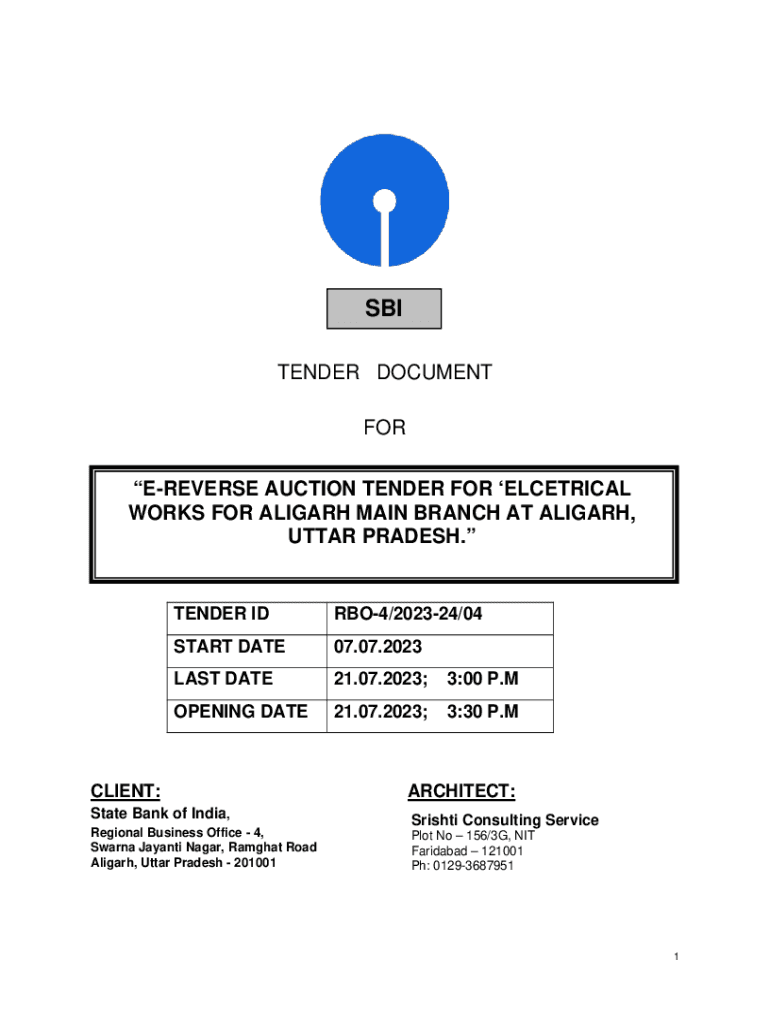 SBI

TENDER DOCUMENT

FOR

“E-REVERSE AUCTION TENDER FOR ‘ELCETRICAL WORKS FOR ALIGARH MAIN BRANCH AT ALIGARH, UTTAR PRADESH.”

| TENDER ID | RBO-4/2023-24/04 |
|---|---|
| START DATE | 07.07.2023 |
| LAST DATE | 21.07.2023; 3:00 P.M |
| OPENING DATE | 21.07.2023; 3:30 P.M |

CLIENT:
State Bank of India,
Regional Business Office - 4,
Swarna Jayanti Nagar, Ramghat Road
Aligarh, Uttar Pradesh - 201001

ARCHITECT:
Srishti Consulting Service
Plot No – 156/3G, NIT
Faridabad – 121001
Ph: 0129-3687951

1